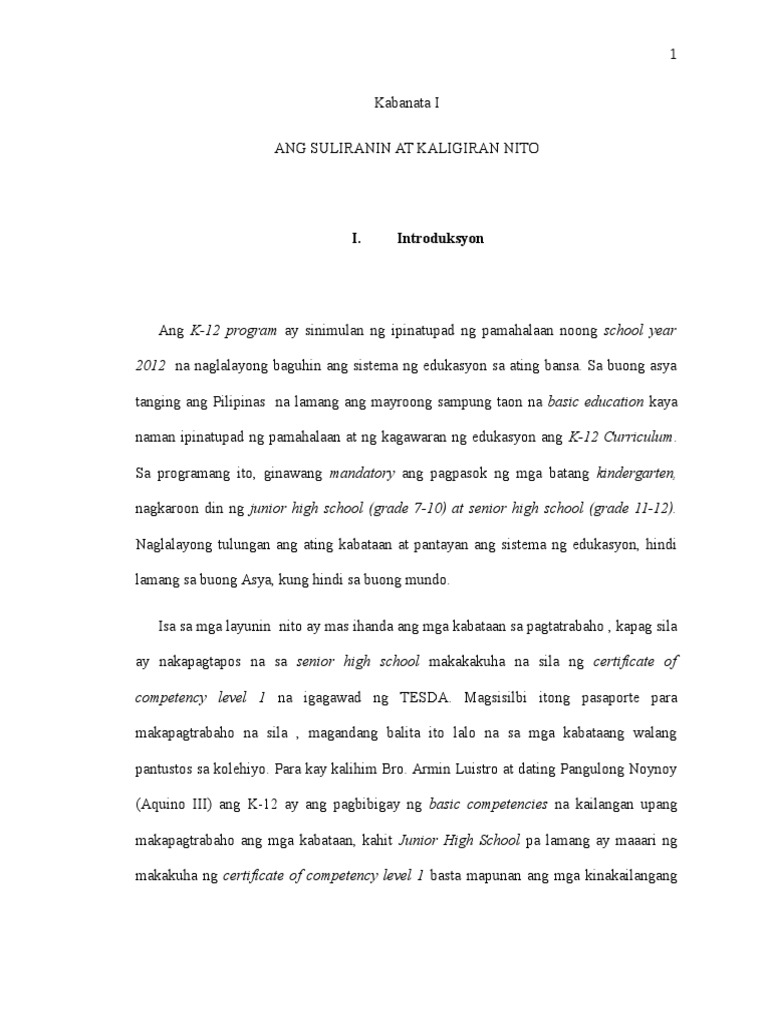 1

Kabanata I

ANG SULIRANIN AT KALIGIRAN NITO

I. Introduksyon

Ang K-12 program ay sinimulan ng ipinatupad ng pamahalaan noong school year 2012 na naglalayong baguhin ang sistema ng edukasyon sa ating bansa. Sa buong asya tanging ang Pilipinas na lamang ang mayroong sampung taon na basic education kaya naman ipinatupad ng pamahalaan at ng kagawaran ng edukasyon ang K-12 Curriculum. Sa programang ito, ginawang mandatory ang pagpasok ng mga batang kindergarten, nagkaroon din ng junior high school (grade 7-10) at senior high school (grade 11-12). Naglalayong tulungan ang ating kabataan at pantayan ang sistema ng edukasyon, hindi lamang sa buong Asya, kung hindi sa buong mundo.

Isa sa mga layunin nito ay mas ihanda ang mga kabataan sa pagtatrabaho , kapag sila ay nakapagtapos na sa senior high school makakakuha na sila ng certificate of competency level 1 na igagawad ng TESDA. Magsisilbi itong pasaporte para makapagtrabaho na sila , magandang balita ito lalo na sa mga kabataang walang pantustos sa kolehiyo. Para kay kalihim Bro. Armin Luistro at dating Pangulong Noynoy (Aquino III) ang K-12 ay ang pagbibigay ng basic competencies na kailangan upang makapagtrabaho ang mga kabataan, kahit Junior High School pa lamang ay maaari ng makakuha ng certificate of competency level 1 basta mapunan ang mga kinakailangang